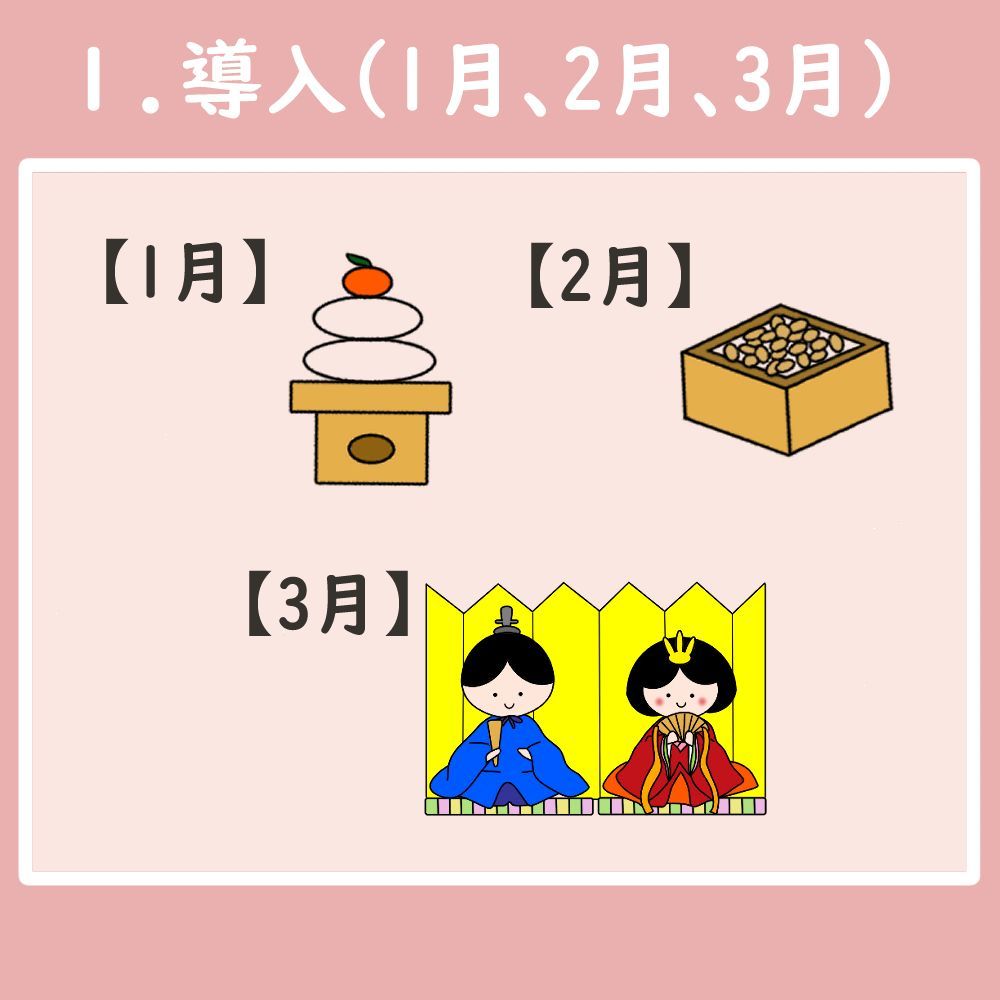 1．導入(1月、2月、3月)

【1月】

【2月】

【3月】